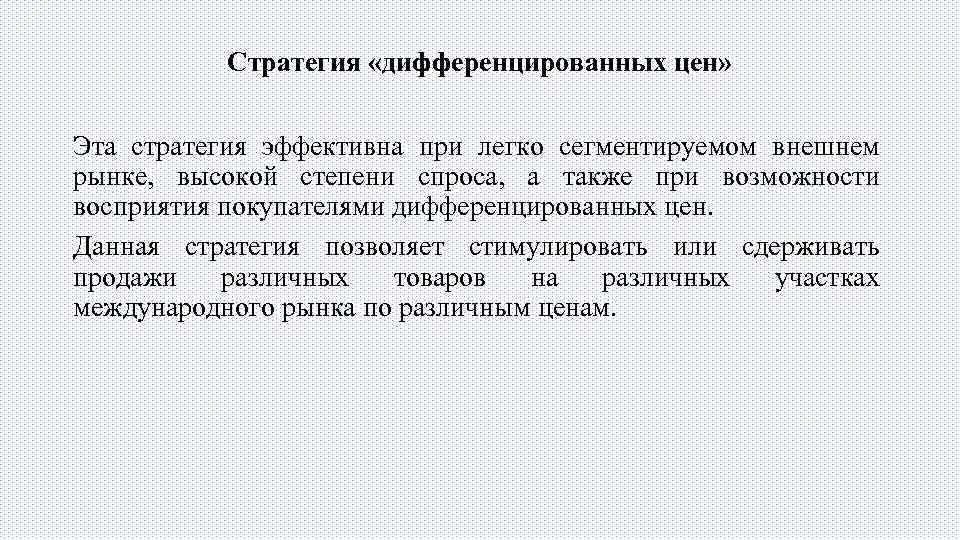 Стратегия «дифференцированных цен»

Эта стратегия эффективна при легко сегментируемом внешнем рынке, высокой степени спроса, а также при возможности восприятия покупателями дифференцированных цен.

Данная стратегия позволяет стимулировать или сдерживать продажи различных товаров на различных участках международного рынка по различным ценам.